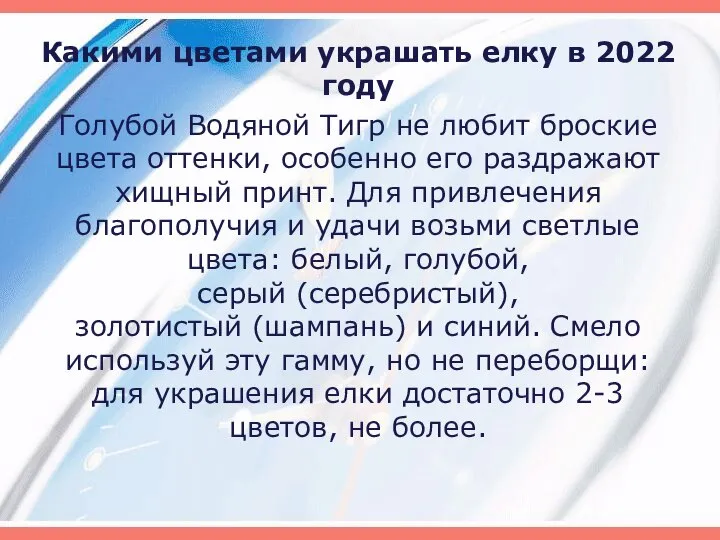 Какими цветами украшать елку в 2022 году

Голубой Водяной Тигр не любит броские цвета оттенки, особенно его раздражают хищный принт. Для привлечения благополучия и удачи возьми светлые цвета: белый, голубой, серый (серебристый), золотистый (шампань) и синий. Смело используй эту гамму, но не переборщи: для украшения елки достаточно 2-3 цветов, не более.